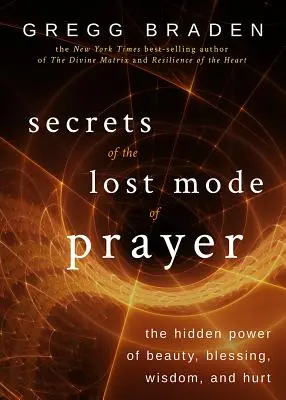 GREGG BRADEN

the New York Times best-selling author of The Divine Matrix and Resilience of the Heart

secrets of the lost mode of prayer

the hidden power of beauty, blessing, wisdom, and hurt